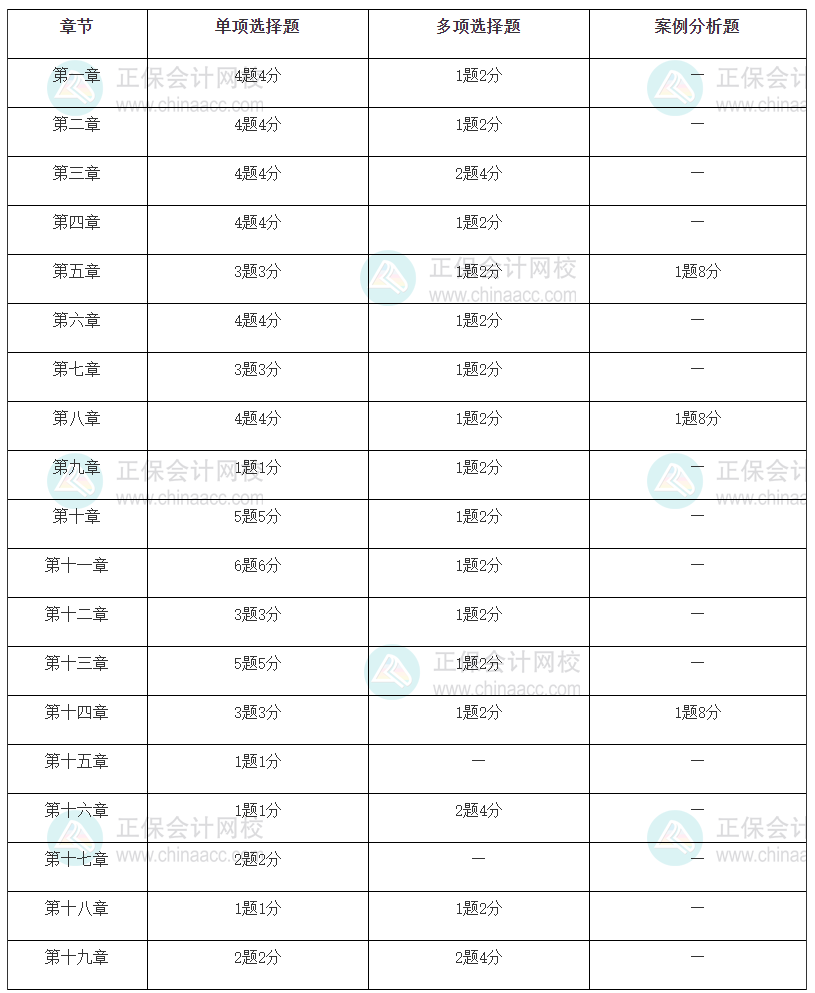 | 章节 | 单项选择题 | 多项选择题 | 案例分析题 |
|---|---|---|---|
| 第一章 | 4题4分 | 1题2分 | — |
| 第二章 | 4题4分 | 1题2分 | — |
| 第三章 | 4题4分 | 2题4分 | — |
| 第四章 | 4题4分 | 1题2分 | — |
| 第五章 | 3题3分 | 1题2分 | 1题8分 |
| 第六章 | 4题4分 | 1题2分 | — |
| 第七章 | 3题3分 | 1题2分 | — |
| 第八章 | 4题4分 | 1题2分 | 1题8分 |
| 第九章 | 1题1分 | 1题2分 | — |
| 第十章 | 5题5分 | 1题2分 | — |
| 第十一章 | 6题6分 | 1题2分 | — |
| 第十二章 | 3题3分 | 1题2分 | — |
| 第十三章 | 5题5分 | 1题2分 | — |
| 第十四章 | 3题3分 | 1题2分 | 1题8分 |
| 第十五章 | 1题1分 | — | — |
| 第十六章 | 1题1分 | 2题4分 | — |
| 第十七章 | 2题2分 | — | — |
| 第十八章 | 1题1分 | 1题2分 | — |
| 第十九章 | 2题2分 | 2题4分 | — |

正保会计网校
www.chinaacc.com